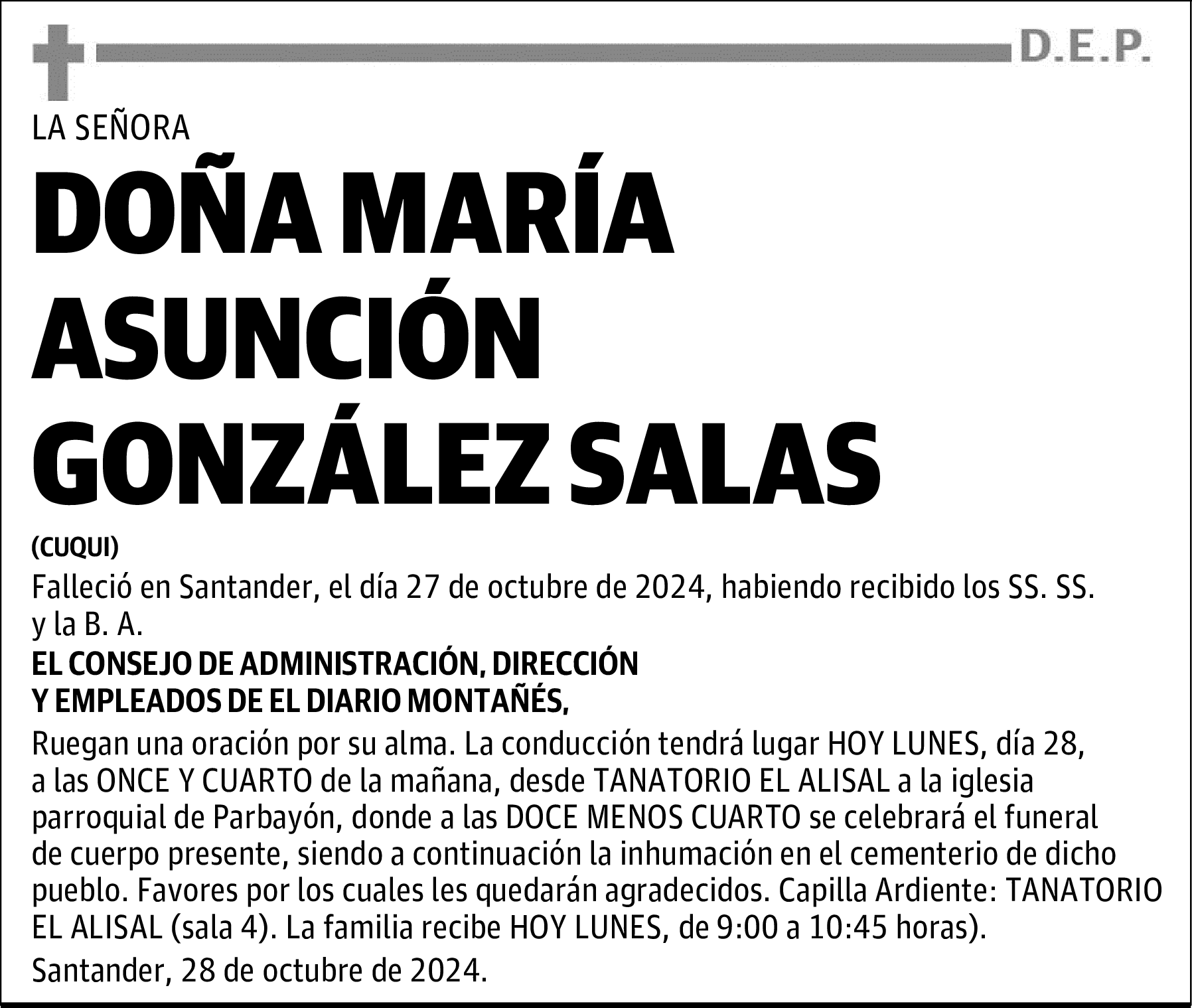 D.E.P.

LA SEÑORA

DOÑA MARÍA ASUNCIÓN GONZÁLEZ SALAS

(CUQUI)

Falleció en Santander, el día 27 de octubre de 2024, habiendo recibido los SS. SS. y la B. A.

EL CONSEJO DE ADMINISTRACIÓN, DIRECCIÓN Y EMPLEADOS DE EL DIARIO MONTAÑÉS,

Ruegan una oración por su alma. La conducción tendrá lugar HOY LUNES, día 28, a las ONCE Y CUARTO de la mañana, desde TANATORIO EL ALISAL a la iglesia parroquial de Parbayón, donde a las DOCE MENOS CUARTO se celebrará el funeral de cuerpo presente, siendo a continuación la inhumación en el cementerio de dicho pueblo. Favores por los cuales les quedarán agradecidos. Capilla Ardiente: TANATORIO EL ALISAL (sala 4). La familia recibe HOY LUNES, de 9:00 a 10:45 horas).

Santander, 28 de octubre de 2024.